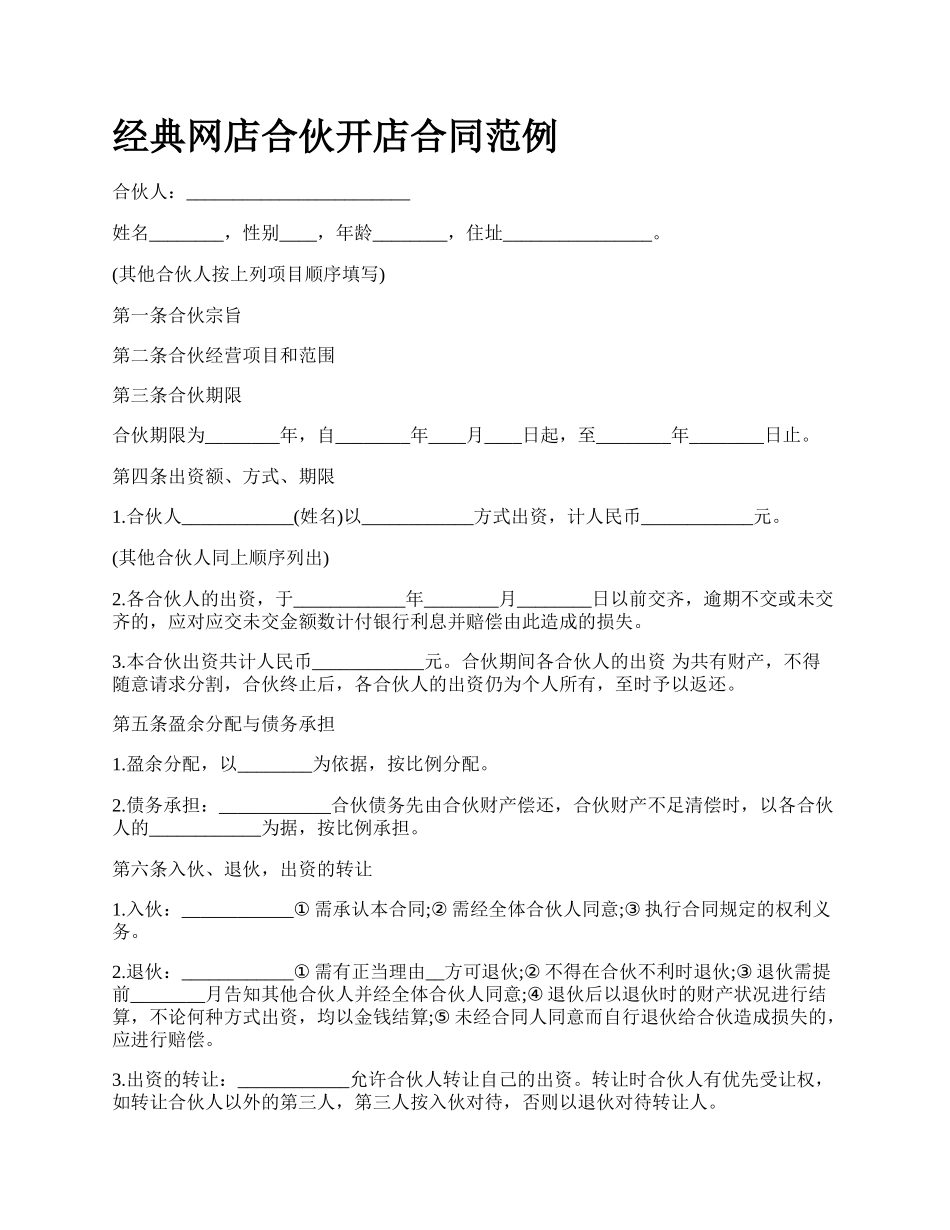 经典网店合伙开店合同范例

合伙人：________________________

姓名________，性别____，年龄________，住址________________。

(其他合伙人按上列项目顺序填写)

第一条合伙宗旨

第二条合伙经营项目和范围

第三条合伙期限

合伙期限为________年，自________年____月____日起，至________年________日止。

第四条出资额、方式、期限

1.合伙人____________(姓名)以____________方式出资，计人民币____________元。

(其他合伙人同上顺序列出)

2.各合伙人的出资，于____________年________月________日以前交齐，逾期不交或未交齐的，应对应交未交金额数计付银行利息并赔偿由此造成的损失。

3.本合伙出资共计人民币____________元。合伙期间各合伙人的出资 为共有财产，不得随意请求分割，合伙终止后，各合伙人的出资仍为个人所有，至时予以返还。

第五条盈余分配与债务承担

1.盈余分配，以________为依据，按比例分配。

2.债务承担：____________合伙债务先由合伙财产偿还，合伙财产不足清偿时，以各合伙人的____________为据，按比例承担。

第六条入伙、退伙，出资的转让

1.入伙：____________① 需承认本合同;② 需经全体合伙人同意;③ 执行合同规定的权利义务。

2.退伙：____________① 需有正当理由__方可退伙;② 不得在合伙不利时退伙;③ 退伙需提前________月告知其他合伙人并经全体合伙人同意;④ 退伙后以退伙时的财产状况进行结算，不论何种方式出资，均以金钱结算;⑤ 未经合同人同意而自行退伙给合伙造成损失的，应进行赔偿。

3.出资的转让：____________允许合伙人转让自己的出资。转让时合伙人有优先受让权，如转让合伙人以外的第三人，第三人按入伙对待，否则以退伙对待转让人。